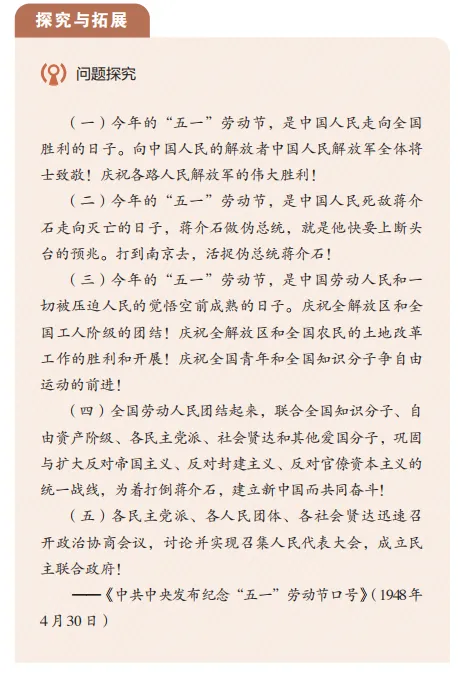 探究与拓展

问题探究

（一）今年的“五一”劳动节，是中国人民走向全国胜利的日子。向中国人民的解放者中国人民解放军全体将士致敬！庆祝各路人民解放军的伟大胜利！

（二）今年的“五一”劳动节，是中国人民死敌蒋介石走向灭亡的日子，蒋介石做伪总统，就是他快要上断头台的预兆。打到南京去，活捉伪总统蒋介石！

（三）今年的“五一”劳动节，是中国劳动人民和一切被压迫人民的觉悟空前成熟的日子。庆祝全解放区和全国工人阶级的团结！庆祝全解放区和全国农民的土地改革工作的胜利和开展！庆祝全国青年和全国知识分子争自由运动的前进！

（四）全国劳动人民团结起来，联合全国知识分子、自由资产阶级、各民主党派、社会贤达和其他爱国分子，巩固与扩大反对帝国主义、反对封建主义、反对官僚资本主义的统一战线，为着打倒蒋介石，建立新中国而共同奋斗！

（五）各民主党派、各人民团体、各社会贤达迅速召开政治协商会议，讨论并实现召集人民代表大会，成立民主联合政府！

——《中共中央发布纪念“五一”劳动节口号》（1948年4月30日）